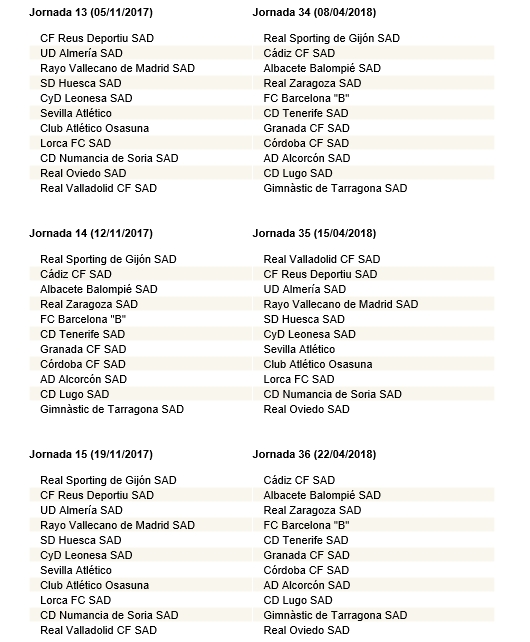 | Jornada 13 (05/11/2017) | Jornada 34 (08/04/2018) |
|---|---|
| CF Reus Deportiu SAD | Real Sporting de Gijón SAD |
| UD Almería SAD | Cádiz CF SAD |
| Rayo Vallecano de Madrid SAD | Albacete Balompié SAD |
| SD Huesca SAD | Real Zaragoza SAD |
| CyD Leonesa SAD | FC Barcelona "B" |
| Sevilla Atlético | CD Tenerife SAD |
| Club Atlético Osasuna | Granada CF SAD |
| Lorca FC SAD | Córdoba CF SAD |
| CD Numancia de Soria SAD | AD Alcorcón SAD |
| Real Oviedo SAD | CD Lugo SAD |
| Real Valladolid CF SAD | Gimnàstic de Tarragona SAD |

| Jornada 14 (12/11/2017) | Jornada 35 (15/04/2018) |
|---|---|
| Real Sporting de Gijón SAD | Real Valladolid CF SAD |
| Cádiz CF SAD | CF Reus Deportiu SAD |
| Albacete Balompié SAD | UD Almería SAD |
| Real Zaragoza SAD | Rayo Vallecano de Madrid SAD |
| FC Barcelona "B" | SD Huesca SAD |
| CD Tenerife SAD | CyD Leonesa SAD |
| Granada CF SAD | Sevilla Atlético |
| Córdoba CF SAD | Club Atlético Osasuna |
| AD Alcorcón SAD | Lorca FC SAD |
| CD Lugo SAD | CD Numancia de Soria SAD |
| Gimnàstic de Tarragona SAD | Real Oviedo SAD |

| Jornada 15 (19/11/2017) | Jornada 36 (22/04/2018) |
|---|---|
| Real Sporting de Gijón SAD | Cádiz CF SAD |
| CF Reus Deportiu SAD | Albacete Balompié SAD |
| UD Almería SAD | Real Zaragoza SAD |
| Rayo Vallecano de Madrid SAD | FC Barcelona "B" |
| SD Huesca SAD | CD Tenerife SAD |
| CyD Leonesa SAD | Granada CF SAD |
| Sevilla Atlético | Córdoba CF SAD |
| Club Atlético Osasuna | AD Alcorcón SAD |
| Lorca FC SAD | CD Lugo SAD |
| CD Numancia de Soria SAD | Gimnàstic de Tarragona SAD |
| Real Valladolid CF SAD | Real Oviedo SAD |